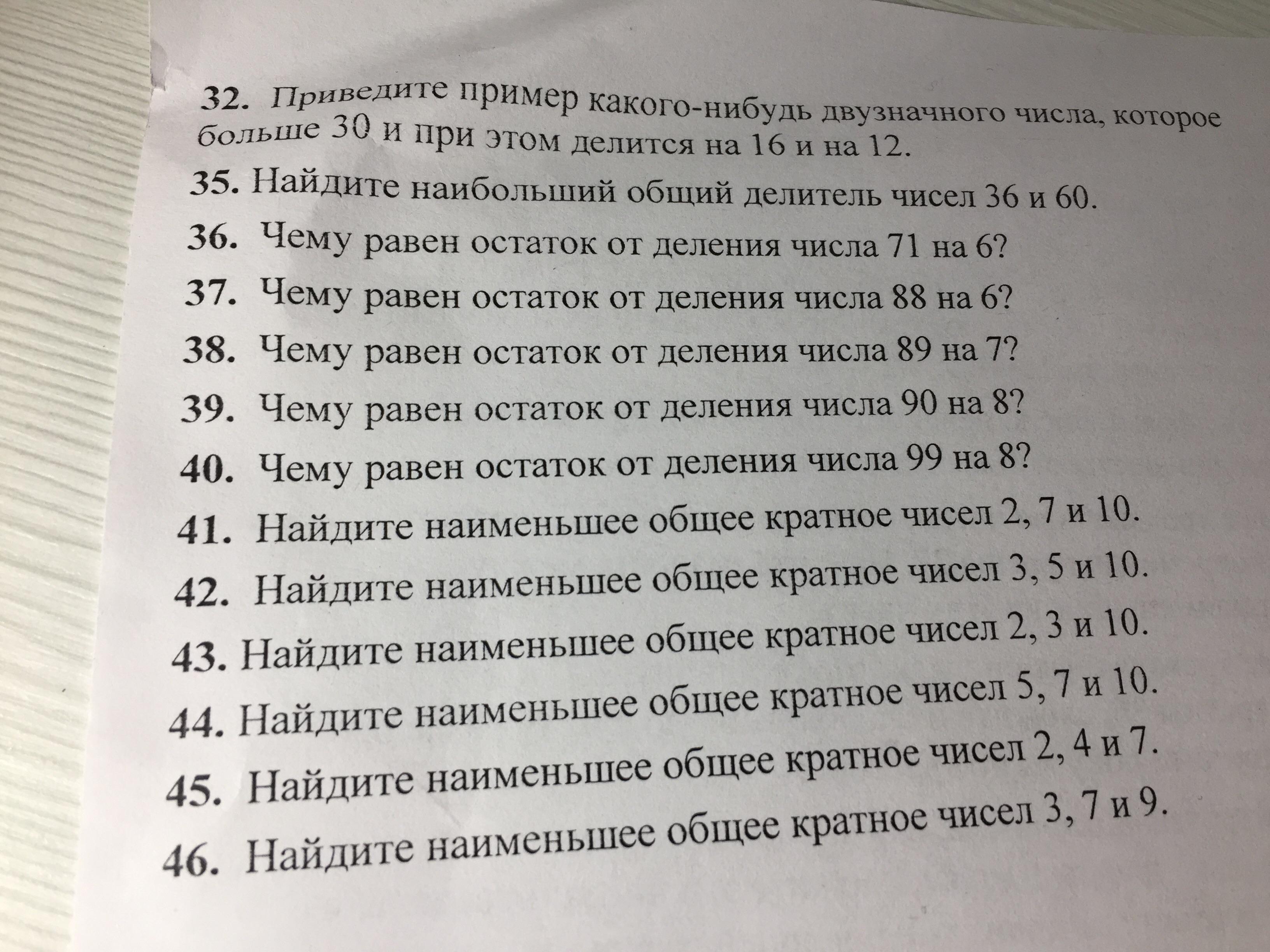 32. Приведите пример какого-нибудь двузначного числа, которое больше 30 и при этом делится на 16 и на 12.

35. Найдите наибольший общий делитель чисел 36 и 60.

36. Чему равен остаток от деления числа 71 на 6?

37. Чему равен остаток от деления числа 88 на 6?

38. Чему равен остаток от деления числа 89 на 7?

39. Чему равен остаток от деления числа 90 на 8?

40. Чему равен остаток от деления числа 99 на 8?

41. Найдите наименьшее общее кратное чисел 2, 7 и 10.

42. Найдите наименьшее общее кратное чисел 3, 5 и 10.

43. Найдите наименьшее общее кратное чисел 2, 3 и 10.

44. Найдите наименьшее общее кратное чисел 5, 7 и 10.

45. Найдите наименьшее общее кратное чисел 2, 4 и 7.

46. Найдите наименьшее общее кратное чисел 3, 7 и 9.